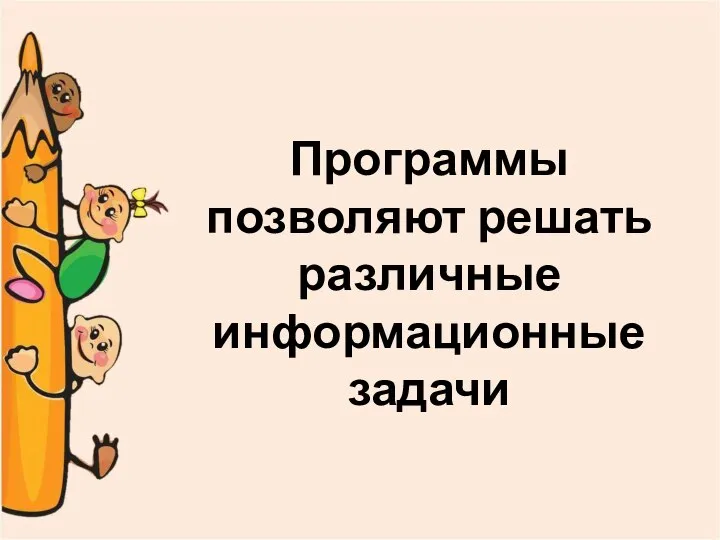 Программы позволяют решать различные информационные задачи